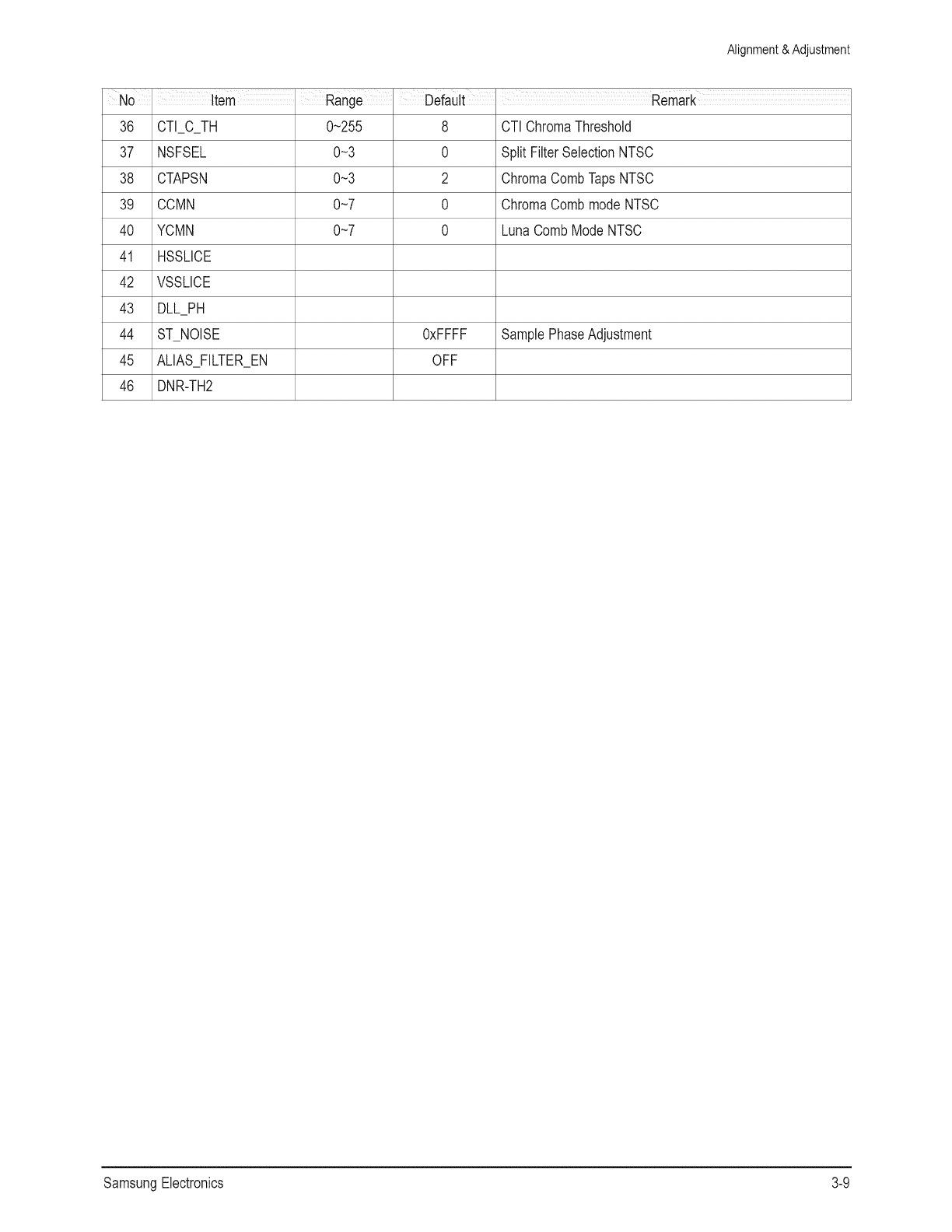 Alignment & Adjustment

| No | Item | Range | Default | Remark |
|---|---|---|---|---|
| 36 | CTI_C_TH | 0~255 | 8 | CTI Chroma Threshold |
| 37 | NSFSEL | 0~3 | 0 | Split Filter Selection NTSC |
| 38 | CTAPSN | 0~3 | 2 | Chroma Comb Taps NTSC |
| 39 | CCMN | 0~7 | 0 | Chroma Comb mode NTSC |
| 40 | YCMN | 0~7 | 0 | Luna Comb Mode NTSC |
| 41 | HSSLICE | | | |
| 42 | VSSLICE | | | |
| 43 | DLL_PH | | | |
| 44 | ST_NOISE | | 0xFFFF | Sample Phase Adjustment |
| 45 | ALIAS_FILTER_EN | | OFF | |
| 46 | DNR-TH2 | | | |

Samsung Electronics

3-9